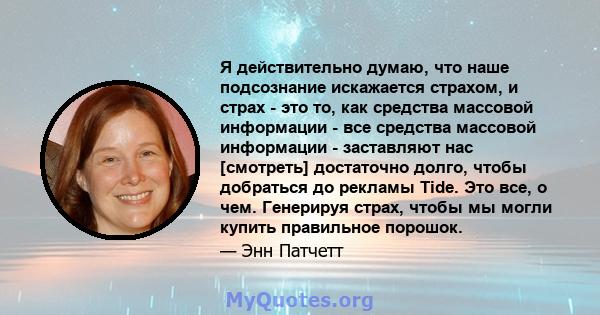 Я действительно думаю, что наше подсознание искажается страхом, и страх - это то, как средства массовой информации - все средства массовой информации - заставляют нас [смотреть] достаточно долго, чтобы добраться до рекламы Tide. Это все, о чем. Генерируя страх, чтобы мы могли купить правильное порошок.

— Энн Патчетт

MyQuotes.org